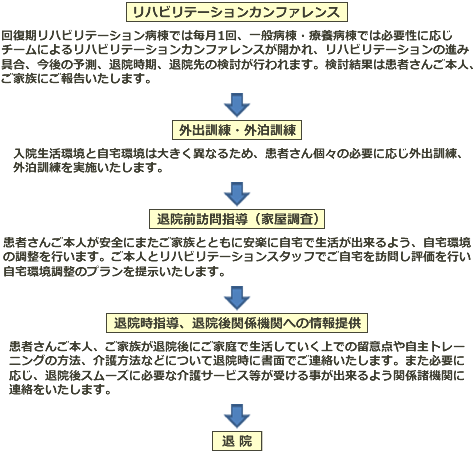 リハビリテーションカンファレンス

回復期リハビリテーション病棟では毎月1回、一般病棟・療養病棟では必要性に応じチームによるリハビリテーションカンファレンスが開かれ、リハビリテーションの進み具合、今後の予測、退院時期、退院先の検討が行われます。検討結果は患者さんご本人、ご家族にご報告いたします。

外出訓練・外泊訓練

入院生活環境と自宅環境は大きく異なるため、患者さん個々の必要に応じ外出訓練、外泊訓練を実施いたします。

退院前訪問指導（家屋調査）

患者さんご本人が安全にまたご家族とともに安楽に自宅で生活が出来るよう、自宅環境の調整を行います。ご本人とリハビリテーションスタッフでご自宅を訪問し評価を行い自宅環境調整のプランを提示いたします。

退院時指導、退院後関係機関への情報提供

患者さんご本人、ご家族が退院後にご家庭で生活していく上での留意点や自主トレーニングの方法、介護方法などについて退院時に書面でご連絡いたします。また必要に応じ、退院後スムーズに必要な介護サービス等が受ける事が出来るよう関係諸機関に連絡をいたします。

退 院